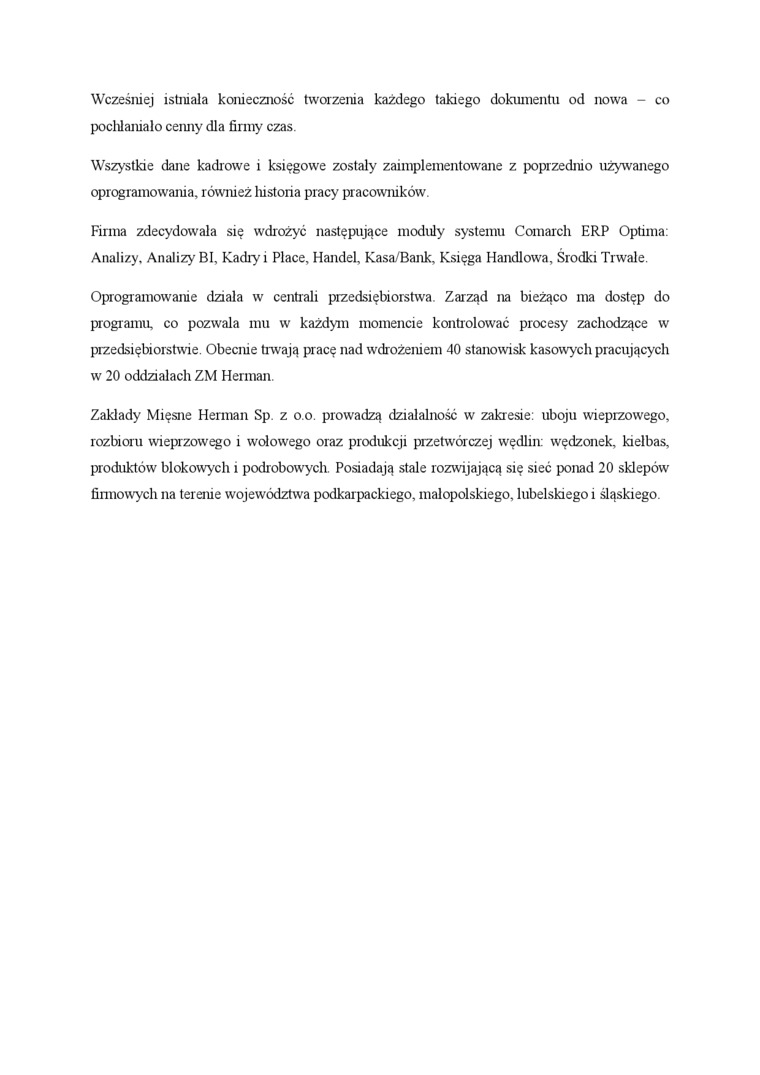 Wcześniej istniała konieczność tworzenia każdego takiego dokumentu od nowa – co pochłaniało cenny dla firmy czas.

Wszystkie dane kadrowe i księgowe zostały zaimplementowane z poprzednio używanego oprogramowania, również historia pracy pracowników.

Firma zdecydowała się wdrożyć następujące moduły systemu Comarch ERP Optima: Analizy, Analizy BI, Kadry i Płace, Handel, Kasa/Bank, Księga Handlowa, Środki Trwałe.

Oprogramowanie działa w centrali przedsiębiorstwa. Zarząd na bieżąco ma dostęp do programu, co pozwala mu w każdym momencie kontrolować procesy zachodzące w przedsiębiorstwie. Obecnie trwają pracę nad wdrożeniem 40 stanowisk kasowych pracujących w 20 oddziałach ZM Herman.

Zakłady Mięsne Herman Sp. z o.o. prowadzą działalność w zakresie: uboju wieprzowego, rozbioru wieprzowego i wołowego oraz produkcji przetwórczej wędlin: wędzonek, kiełbas, produktów blokowych i podrobowych. Posiadają stale rozwijającą się sieć ponad 20 sklepów firmowych na terenie województwa podkarpackiego, małopolskiego, lubelskiego i śląskiego.